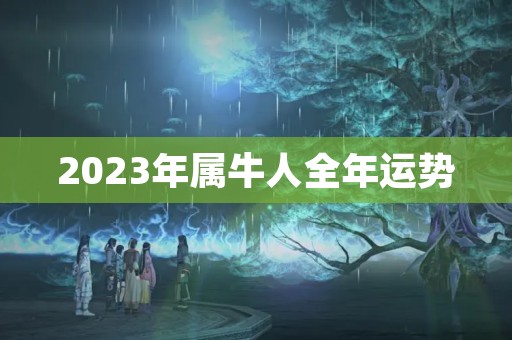 2023年属牛人全年运势